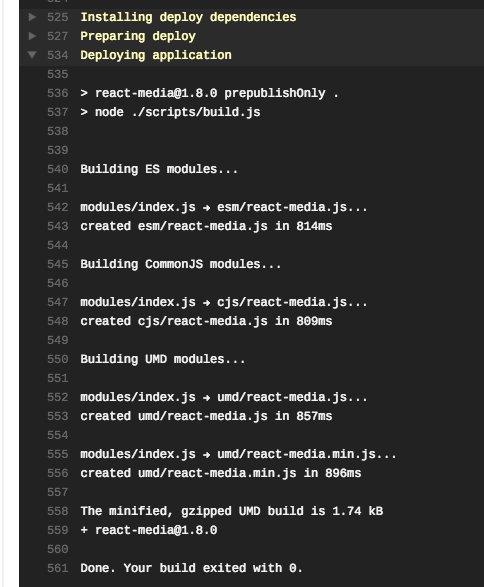 525 Installing deploy dependencies
527 Preparing deploy
534 Deploying application
535
536 > react-media@1.8.0 prepublishOnly .
537 > node ./scripts/build.js
538
539
540 Building ES modules...
541
542 modules/index.js → esm/react-media.js...
543 created esm/react-media.js in 814ms
544
545 Building CommonJS modules...
546
547 modules/index.js → cjs/react-media.js...
548 created cjs/react-media.js in 809ms
549
550 Building UMD modules...
551
552 modules/index.js → umd/react-media.js...
553 created umd/react-media.js in 857ms
554
555 modules/index.js → umd/react-media.min.js...
556 created umd/react-media.min.js in 896ms
557
558 The minified, gzipped UMD build is 1.74 kB
559 + react-media@1.8.0
560
561 Done. Your build exited with 0.